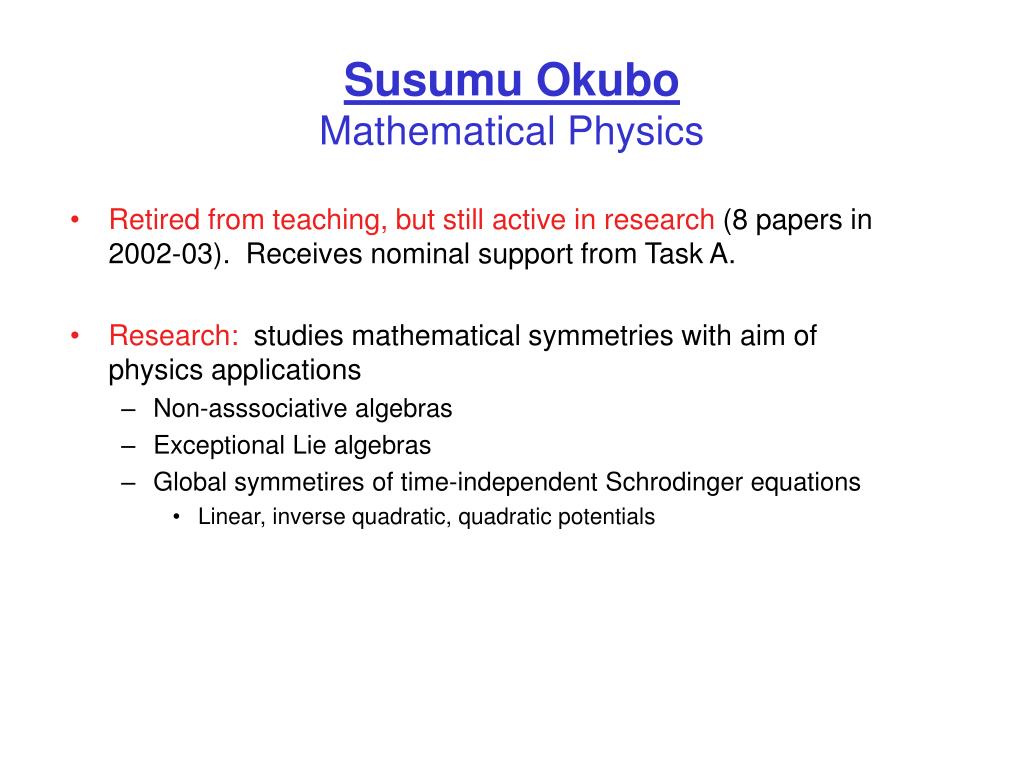 Susumu Okubo
Mathematical Physics

• Retired from teaching, but still active in research (8 papers in 2002-03). Receives nominal support from Task A.

• Research: studies mathematical symmetries with aim of physics applications
– Non-asssociative algebras
– Exceptional Lie algebras
– Global symmetires of time-independent Schrodinger equations
• Linear, inverse quadratic, quadratic potentials